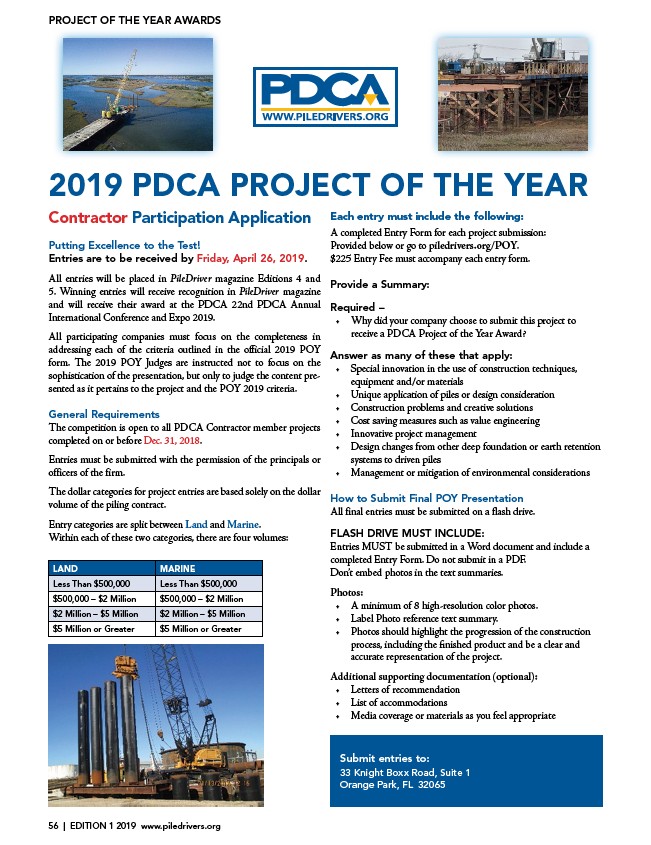 PROJECT OF THE YEAR AWARDS

PDCA
WWW.PILEDRIVERS.ORG

2019 PDCA PROJECT OF THE YEAR

Contractor Participation Application

Putting Excellence to the Test!
Entries are to be received by Friday, April 26, 2019.

All entries will be placed in PileDriver magazine Editions 4 and 5. Winning entries will receive recognition in PileDriver magazine and will receive their award at the PDCA 22nd PDCA Annual International Conference and Expo 2019.

All participating companies must focus on the completeness in addressing each of the criteria outlined in the official 2019 POY form. The 2019 POY Judges are instructed not to focus on the sophistication of the presentation, but only to judge the content presented as it pertains to the project and the POY 2019 criteria.

General Requirements
The competition is open to all PDCA Contractor member projects completed on or before Dec. 31, 2018.

Entries must be submitted with the permission of the principals or officers of the firm.

The dollar categories for project entries are based solely on the dollar volume of the piling contract.

Entry categories are split between Land and Marine.
Within each of these two categories, there are four volumes:

| LAND | MARINE |
|---|---|
| Less Than $500,000 | Less Than $500,000 |
| $500,000 – $2 Million | $500,000 – $2 Million |
| $2 Million – $5 Million | $2 Million – $5 Million |
| $5 Million or Greater | $5 Million or Greater |

Each entry must include the following:
A completed Entry Form for each project submission: Provided below or go to piledrivers.org/POY.
$225 Entry Fee must accompany each entry form.

Provide a Summary:

Required –
• Why did your company choose to submit this project to receive a PDCA Project of the Year Award?

Answer as many of these that apply:
• Special innovation in the use of construction techniques, equipment and/or materials
• Unique application of piles or design consideration
• Construction problems and creative solutions
• Cost saving measures such as value engineering
• Innovative project management
• Design changes from other deep foundation or earth retention systems to driven piles
• Management or mitigation of environmental considerations

How to Submit Final POY Presentation
All final entries must be submitted on a flash drive.

FLASH DRIVE MUST INCLUDE:
Entries MUST be submitted in a Word document and include a completed Entry Form. Do not submit in a PDF.
Don't embed photos in the text summaries.

Photos:
• A minimum of 8 high-resolution color photos.
• Label Photo reference text summary.
• Photos should highlight the progression of the construction process, including the finished product and be a clear and accurate representation of the project.

Additional supporting documentation (optional):
• Letters of recommendation
• List of accommodations
• Media coverage or materials as you feel appropriate

Submit entries to:
33 Knight Boxx Road, Suite 1
Orange Park, FL 32065

56 | EDITION 1 2019 www.piledrivers.org